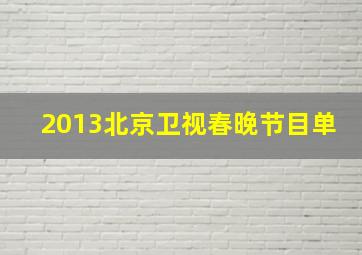 2013北京卫视春晚节目单